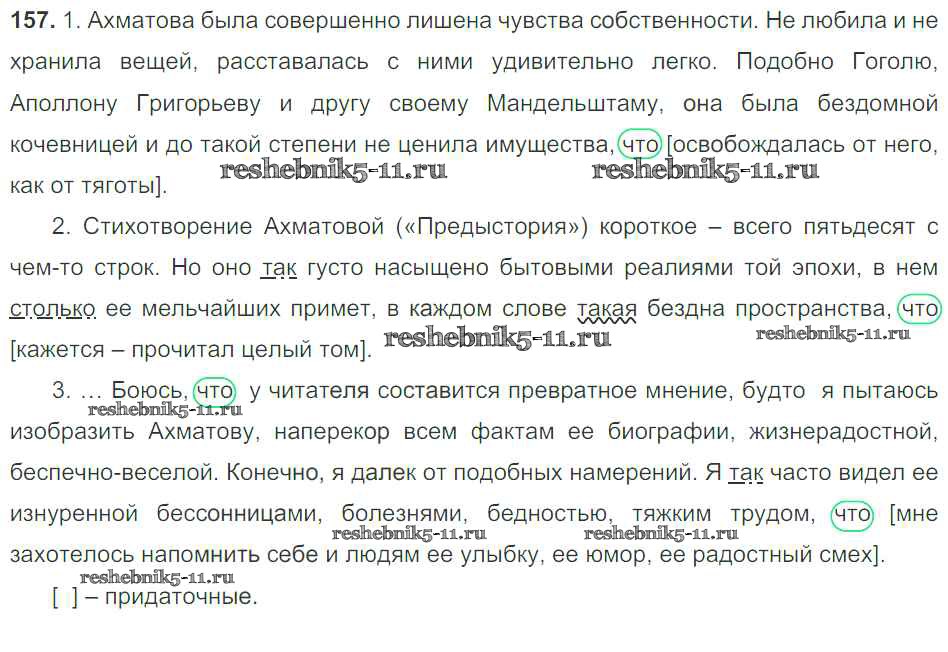 **157.** 1. Ахматова была совершенно лишена чувства собственности. Не любила и не хранила вещей, расставалась с ними удивительно легко. Подобно Гоголю, Аполлону Григорьеву и другу своему Мандельштаму, она была бездомной кочевницей и до такой степени не ценила имущества, что [освобождалась от него, как от тяготы].

reshebnik5-11.ru reshebnik5-11.ru

2. Стихотворение Ахматовой («Предыстория») короткое – всего пятьдесят с чем-то строк. Но оно так густо насыщено бытовыми реалиями той эпохи, в нем столько ее мельчайших примет, в каждом слове такая бездна пространства, что [кажется – прочитал целый том].

reshebnik5-11.ru reshebnik5-11.ru

3. … Боюсь, что у читателя составится превратное мнение, будто я пытаюсь изобразить Ахматову, наперекор всем фактам ее биографии, жизнерадостной, беспечно-веселой. Конечно, я далек от подобных намерений. Я так часто видел ее изнуренной бессонницами, болезнями, бедностью, тяжким трудом, что [мне захотелось напомнить себе и людям ее улыбку, ее юмор, ее радостный смех].

reshebnik5-11.ru reshebnik5-11.ru reshebnik5-11.ru reshebnik5-11.ru

[ ] – придаточные.